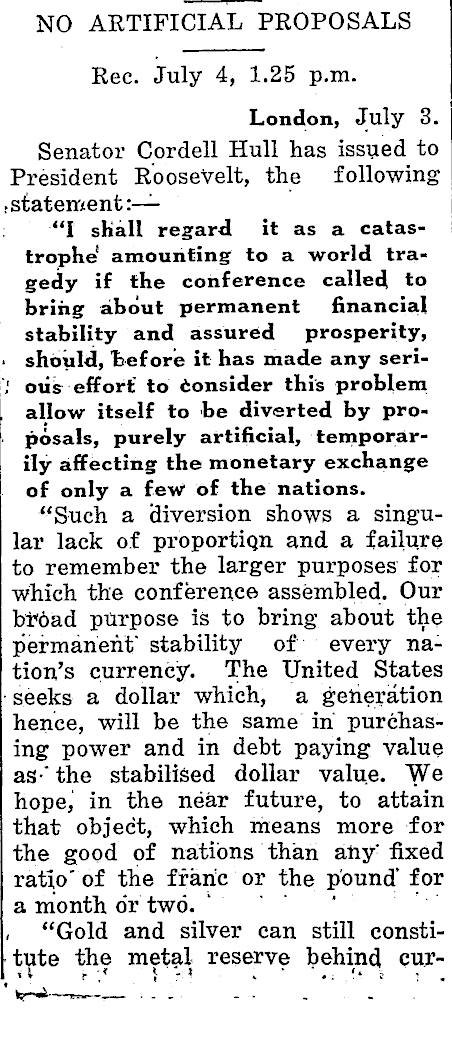 NO ARTIFICIAL PROPOSALS

Rec. July 4, 1.25 p.m.

London, July 3.

Senator Cordell Hull has issued to President Roosevelt, the following statement:—

"I shall regard it as a catastrophe amounting to a world tragedy if the conference called to bring about permanent financial stability and assured prosperity, should, before it has made any serious effort to consider this problem allow itself to be diverted by proposals, purely artificial, temporarily affecting the monetary exchange of only a few of the nations.

"Such a diversion shows a singular lack of proportion and a failure to remember the larger purposes for which the conference assembled. Our broad purpose is to bring about the permanent stability of every nation's currency. The United States seeks a dollar which, a generation hence, will be the same in purchasing power and in debt paying value as the stabilised dollar value. We hope, in the near future, to attain that object, which means more for the good of nations than any fixed ratio of the franc or the pound for a month or two.

"Gold and silver can still constitute the metal reserve behind cur-